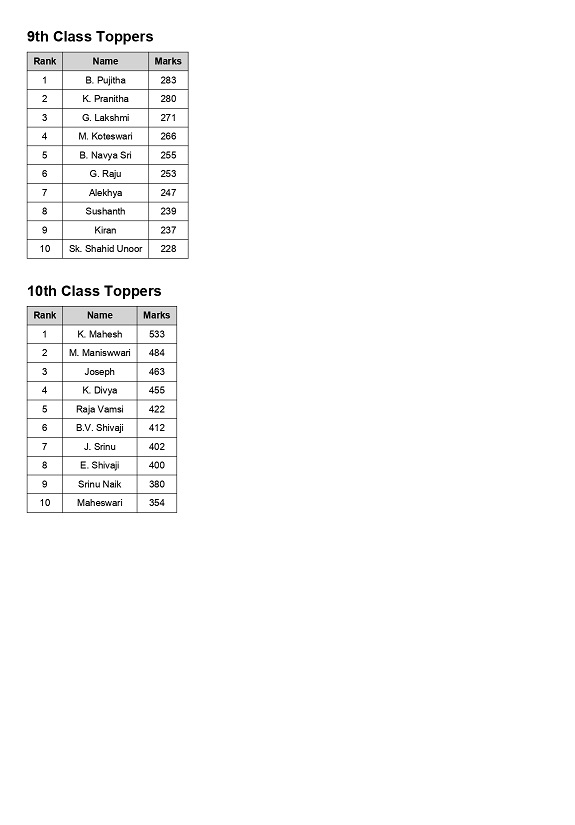 9th Class Toppers

| Rank | Name | Marks |
|---|---|---|
| 1 | B. Pujitha | 283 |
| 2 | K. Pranitha | 280 |
| 3 | G. Lakshmi | 271 |
| 4 | M. Koteswari | 266 |
| 5 | B. Navya Sri | 255 |
| 6 | G. Raju | 253 |
| 7 | Alekhya | 247 |
| 8 | Sushanth | 239 |
| 9 | Kiran | 237 |
| 10 | Sk. Shahid Unoor | 228 |

10th Class Toppers

| Rank | Name | Marks |
|---|---|---|
| 1 | K. Mahesh | 533 |
| 2 | M. Maniswwari | 484 |
| 3 | Joseph | 463 |
| 4 | K. Divya | 455 |
| 5 | Raja Vamsi | 422 |
| 6 | B.V. Shivaji | 412 |
| 7 | J. Srinu | 402 |
| 8 | E. Shivaji | 400 |
| 9 | Srinu Naik | 380 |
| 10 | Maheswari | 354 |